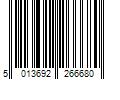 5 013692 266680